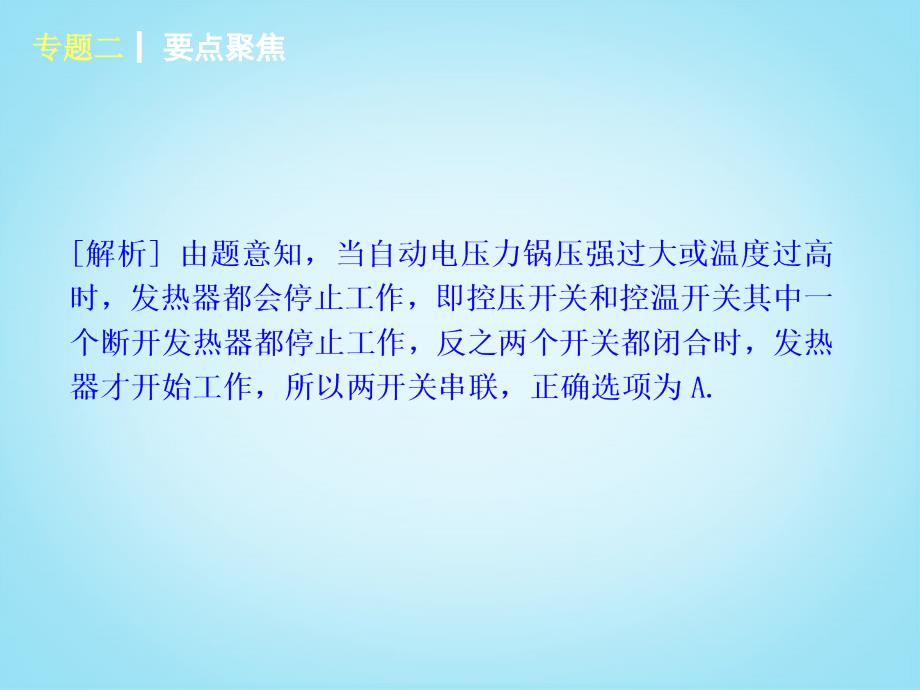 专题二 | 要点聚焦

[解析] 由题意知，当自动电压力锅压强过大或温度过高时，发热器都会停止工作，即控压开关和控温开关其中一个断开发热器都停止工作，反之两个开关都闭合时，发热器才开始工作，所以两开关串联，正确选项为 A.